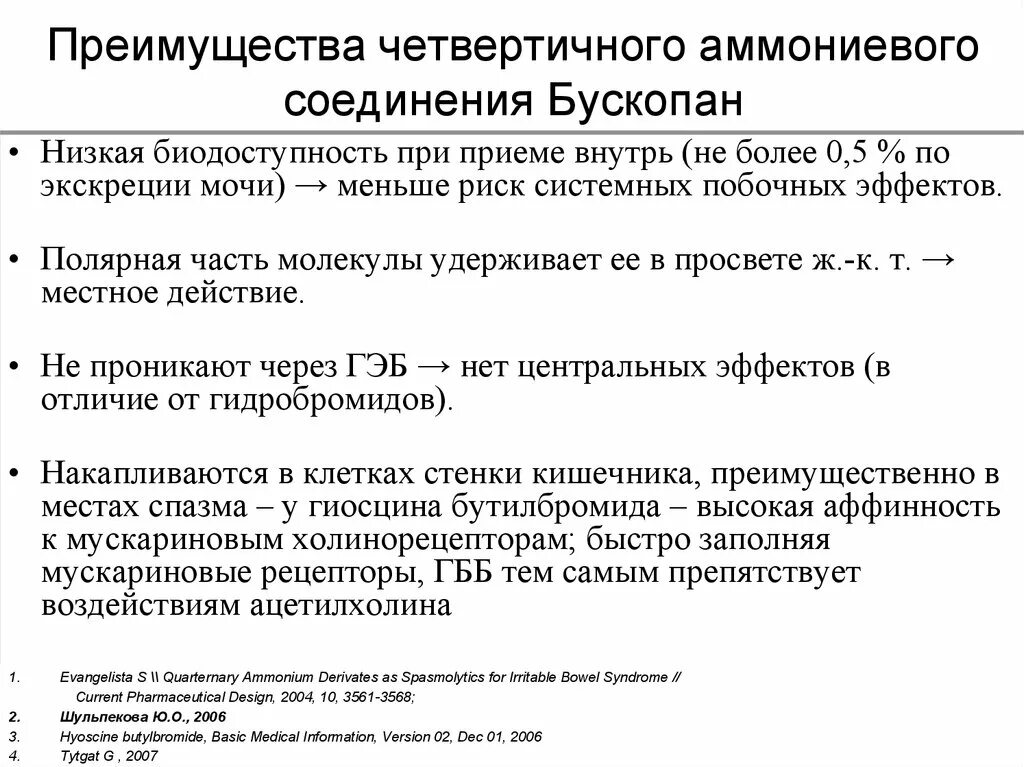 Преимущества четвертичного аммониевого соединения Бускопан

• Низкая биодоступность при приеме внутрь (не более 0,5 % по экскреции мочи) → меньше риск системных побочных эффектов.

• Полярная часть молекулы удерживает ее в просвете ж.-к. т. → местное действие.

• Не проникают через ГЭБ → нет центральных эффектов (в отличие от гидробромидов).

• Накапливаются в клетках стенки кишечника, преимущественно в местах спазма – у гиосцина бутилбромида – высокая аффинность к мускариновым холинорецепторам; быстро заполняя мускариновые рецепторы, ГББ тем самым препятствует воздействиям ацетилхолина

1. Evangelista S \\ Quarternary Ammonium Derivates as Spasmolytics for Irritable Bowel Syndrome // Current Pharmaceutical Design, 2004, 10, 3561-3568;
2. Шульпекова Ю.О., 2006
3. Hyoscine butylbromide, Basic Medical Information, Version 02, Dec 01, 2006
4. Tytgat G , 2007